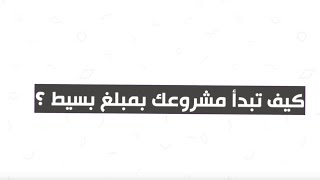 كيف تبدأ مشروعك بمبلغ بسيط ؟